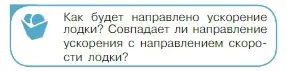 Как будет направлено ускорение лодки? Совпадает ли направление ускорения с направлением скорости лодки?